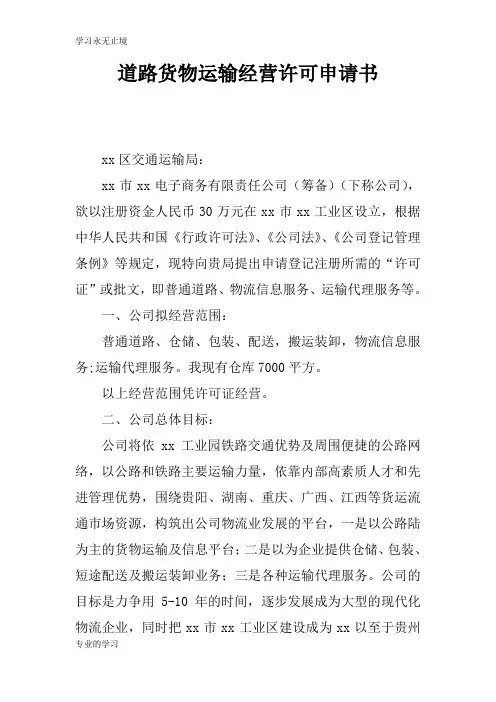 学习永无止境

道路货物运输经营许可申请书

xx 区交通运输局：

xx 市 xx 电子商务有限责任公司（筹备）（下称公司），欲以注册资金人民币 30 万元在 xx 市 xx 工业区设立，根据中华人民共和国《行政许可法》、《公司法》、《公司登记管理条例》等规定，现特向贵局提出申请登记注册所需的“许可证”或批文，即普通道路、物流信息服务、运输代理服务等。

一、公司拟经营范围：

普通道路、仓储、包装、配送，搬运装卸，物流信息服务;运输代理服务。我现有仓库 7000 平方。

以上经营范围凭许可证经营。

二、公司总体目标：

公司将依 xx 工业园铁路交通优势及周围便捷的公路网络，以公路和铁路主要运输力量，依靠内部高素质人才和先进管理优势，围绕贵阳、湖南、重庆、广西、江西等货运流通市场资源，构筑出公司物流业发展的平台，一是以公路陆为主的货物运输及信息平台；二是以为企业提供仓储、包装、短途配送及搬运装卸业务；三是各种运输代理服务。公司的目标是力争用 5-10 年的时间，逐步发展成为大型的现代化物流企业，同时把 xx 市 xx 工业区建设成为 xx 以至于贵州

专业的学习